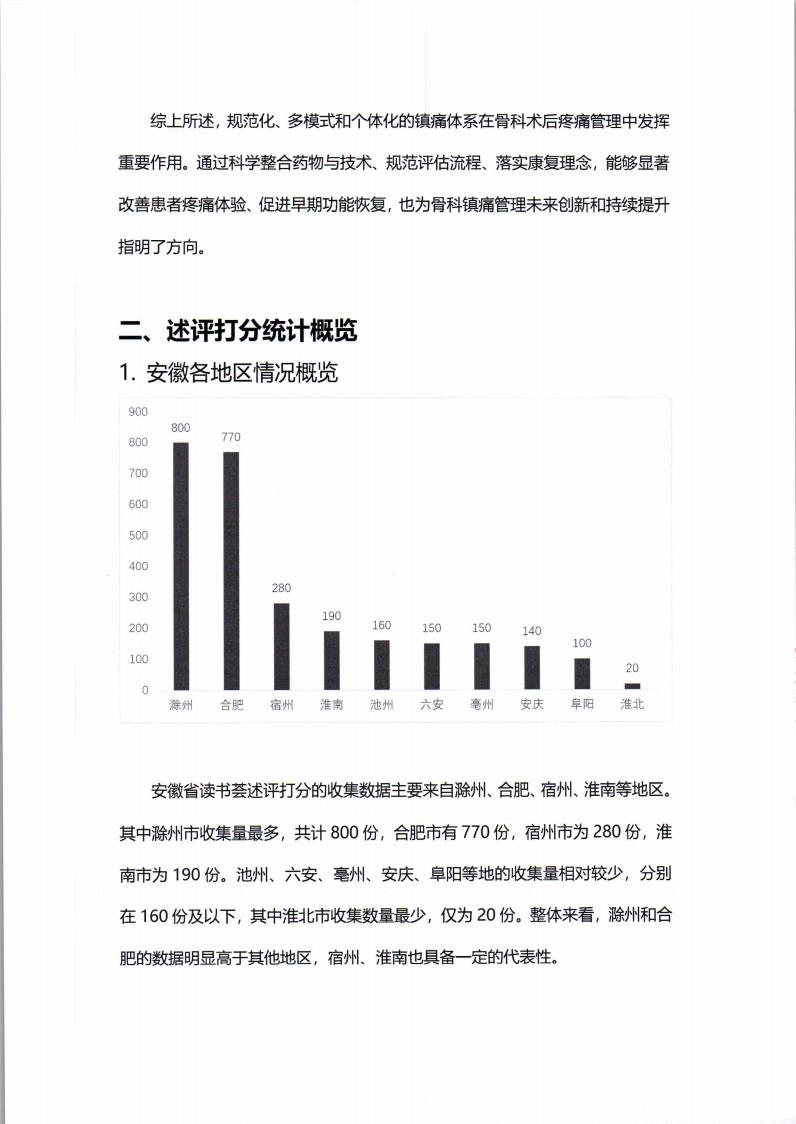 综上所述，规范化、多模式和个体化的镇痛体系在骨科术后疼痛管理中发挥重要作用。通过科学整合药物与技术、规范评估流程、落实康复理念，能够显著改善患者疼痛体验、促进早期功能恢复，也为骨科镇痛管理未来创新和持续提升指明了方向。

二、述评打分统计概览

1. 安徽各地区情况概览

900
800
700
600
500
400
300
200
100
0

800 770 280 190 160 150 150 140 100 20

滁州 合肥 宿州 淮南 池州 六安 亳州 安庆 阜阳 淮北

安徽省读书荟述评打分的收集数据主要来自滁州、合肥、宿州、淮南等地区。其中滁州市收集量最多，共计 800 份，合肥市有 770 份，宿州市为 280 份，淮南市为 190 份。池州、六安、亳州、安庆、阜阳等地的收集量相对较少，分别在 160 份及以下，其中淮北市收集数量最少，仅为 20 份。整体来看，滁州和合肥的数据明显高于其他地区，宿州、淮南也具备一定的代表性。